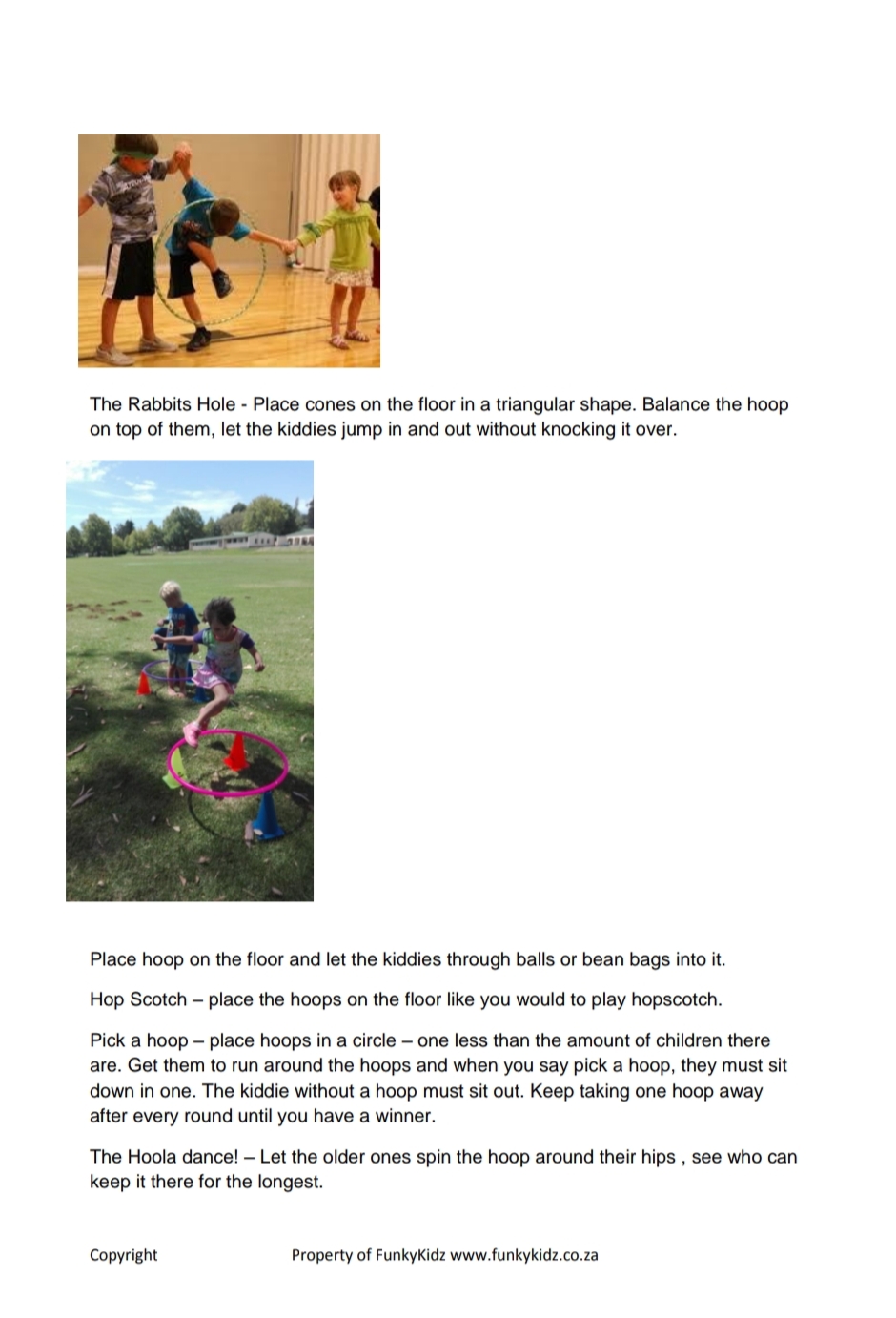 The Rabbits Hole - Place cones on the floor in a triangular shape. Balance the hoop on top of them, let the kiddies jump in and out without knocking it over.

Place hoop on the floor and let the kiddies through balls or bean bags into it.

Hop Scotch – place the hoops on the floor like you would to play hopscotch.

Pick a hoop – place hoops in a circle – one less than the amount of children there are. Get them to run around the hoops and when you say pick a hoop, they must sit down in one. The kiddie without a hoop must sit out. Keep taking one hoop away after every round until you have a winner.

The Hoola dance! – Let the older ones spin the hoop around their hips , see who can keep it there for the longest.

Copyright

Property of FunkyKidz www.funkykidz.co.za